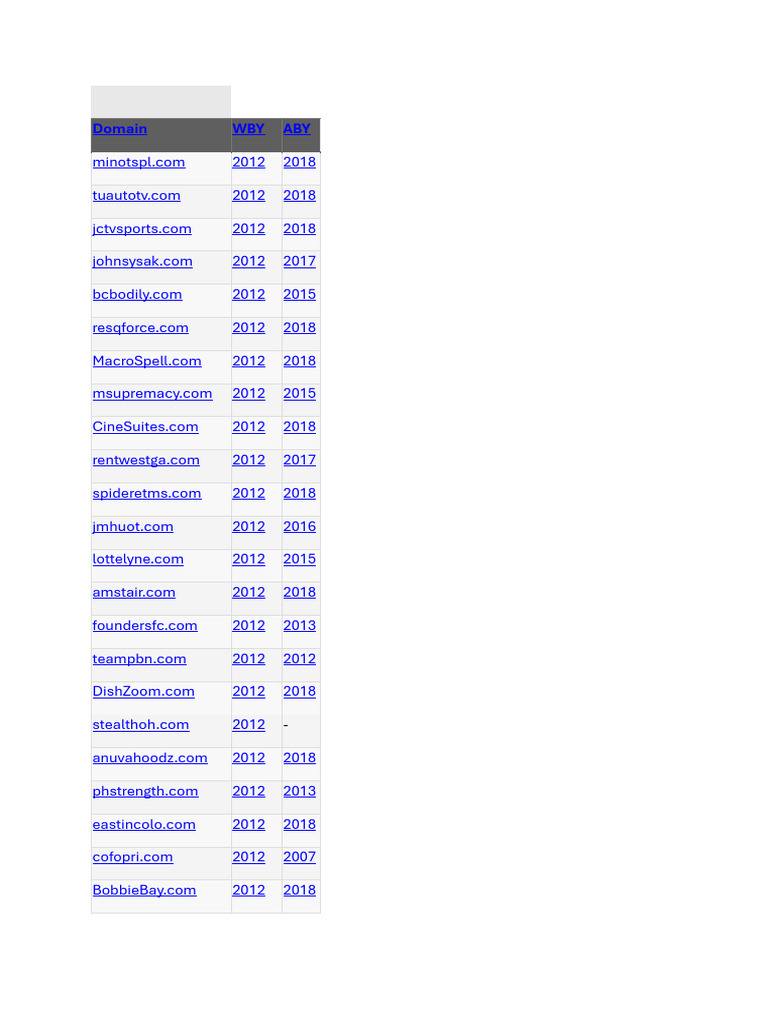 | Domain | WBY | ABY |
|---|---|---|
| minotspl.com | 2012 | 2018 |
| tuautotv.com | 2012 | 2018 |
| jctvsports.com | 2012 | 2018 |
| johnsysak.com | 2012 | 2017 |
| bcbodily.com | 2012 | 2015 |
| resqforce.com | 2012 | 2018 |
| MacroSpell.com | 2012 | 2018 |
| msupremacy.com | 2012 | 2015 |
| CineSuites.com | 2012 | 2018 |
| rentwestga.com | 2012 | 2017 |
| spideretms.com | 2012 | 2018 |
| jmhuot.com | 2012 | 2016 |
| lottelyne.com | 2012 | 2015 |
| amstair.com | 2012 | 2018 |
| foundersfc.com | 2012 | 2013 |
| teampbn.com | 2012 | 2012 |
| DishZoom.com | 2012 | 2018 |
| stealthoh.com | 2012 | - |
| anuvahoodz.com | 2012 | 2018 |
| phstrength.com | 2012 | 2013 |
| eastincolo.com | 2012 | 2018 |
| cofopri.com | 2012 | 2007 |
| BobbieBay.com | 2012 | 2018 |